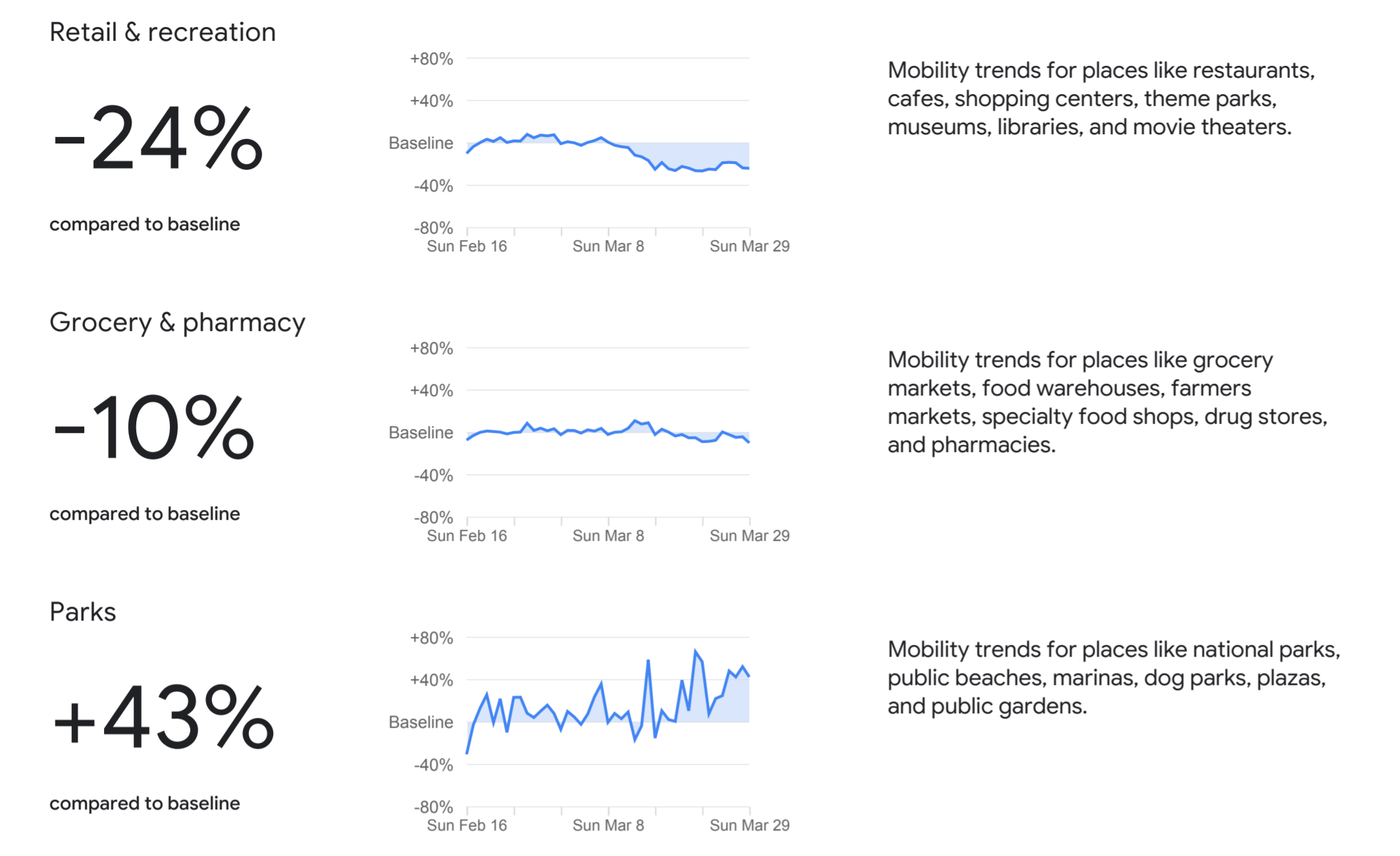 Retail & recreation

-24%

compared to baseline

+80%
+40%
Baseline
-40%
-80%
Sun Feb 16
Sun Mar 8
Sun Mar 29

Mobility trends for places like restaurants, cafes, shopping centers, theme parks, museums, libraries, and movie theaters.

Grocery & pharmacy

-10%

compared to baseline

+80%
+40%
Baseline
-40%
-80%
Sun Feb 16
Sun Mar 8
Sun Mar 29

Mobility trends for places like grocery markets, food warehouses, farmers markets, specialty food shops, drug stores, and pharmacies.

Parks

+43%

compared to baseline

+80%
+40%
Baseline
-40%
-80%
Sun Feb 16
Sun Mar 8
Sun Mar 29

Mobility trends for places like national parks, public beaches, marinas, dog parks, plazas, and public gardens.